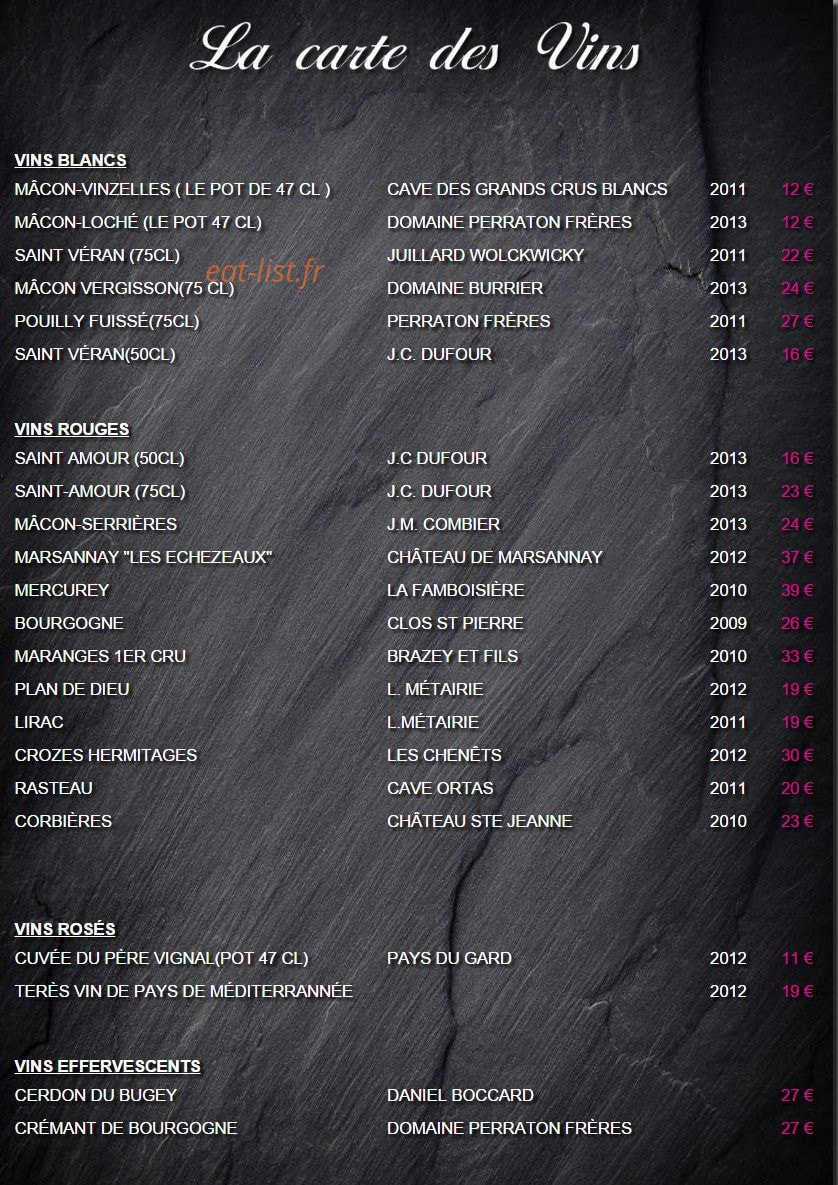 La carte des Vins

VINS BLANCS
MÂCON-VINZELLES ( LE POT DE 47 CL ) CAVE DES GRANDS CRUS BLANCS 2011 12 €
MÂCON-LOCHÉ (LE POT 47 CL) DOMAINE PERRATON FRÈRES 2013 12 €
SAINT VÉRAN (75CL) JUILLARD WOLCKWICKY 2011 22 €
MÂCON VERGISSON(75 CL) DOMAINE BURRIER 2013 24 €
POUILLY FUISSÉ(75CL) PERRATON FRÈRES 2011 27 €
SAINT VÉRAN(50CL) J.C. DUFOUR 2013 16 €

VINS ROUGES
SAINT AMOUR (50CL) J.C DUFOUR 2013 16 €
SAINT-AMOUR (75CL) J.C. DUFOUR 2013 23 €
MÂCON-SERRIÈRES J.M. COMBIER 2013 24 €
MARSANNAY "LES ECHEZEAUX" CHÂTEAU DE MARSANNAY 2012 37 €
MERCUREY LA FAMBOISIÈRE 2010 39 €
BOURGOGNE CLOS ST PIERRE 2009 26 €
MARANGES 1ER CRU BRAZEY ET FILS 2010 33 €
PLAN DE DIEU L. MÉTAIRIE 2012 19 €
LIRAC L.MÉTAIRIE 2011 19 €
CROZES HERMITAGES LES CHENÊTS 2012 30 €
RASTEAU CAVE ORTAS 2011 20 €
CORBIÈRES CHÂTEAU STE JEANNE 2010 23 €

VINS ROSÉS
CUVÉE DU PÈRE VIGNAL(POT 47 CL) PAYS DU GARD 2012 11 €
TERÈS VIN DE PAYS DE MÉDITERRANNÉE 2012 19 €

VINS EFFERVESCENTS
CERDON DU BUGEY DANIEL BOCCARD 27 €
CRÉMANT DE BOURGOGNE DOMAINE PERRATON FRÈRES 27 €

eat-list.fr